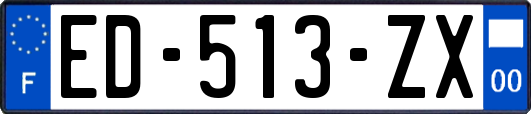 F

ED-513-ZX

00